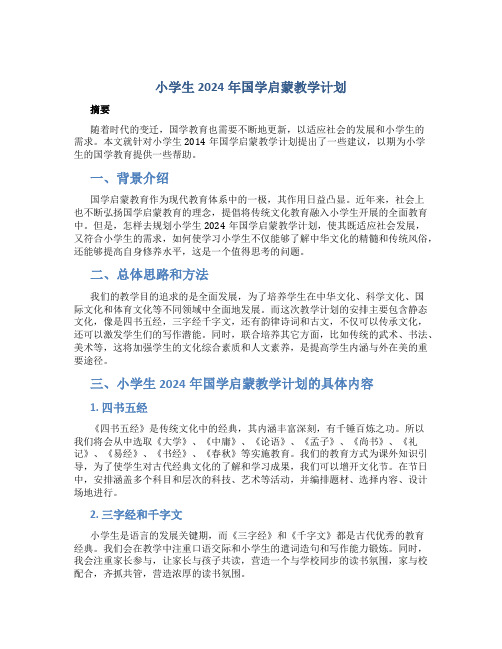 小学生 2024 年国学启蒙教学计划

摘要

随着时代的变迁，国学教育也需要不断地更新，以适应社会的发展和小学生的需求。本文就针对小学生 2014 年国学启蒙教学计划提出了一些建议，以期为小学生的国学教育提供一些帮助。

一、背景介绍

国学启蒙教育作为现代教育体系中的一极，其作用日益凸显。近年来，社会上也不断弘扬国学启蒙教育的理念，提倡将传统文化教育融入小学生开展的全面教育中。但是，怎样去规划小学生 2024 年国学启蒙教学计划，使其既适应社会发展，又符合小学生的需求，如何使学习小学生不仅能够了解中华文化的精髓和传统风俗，还能够提高自身修养水平，这是一个值得思考的问题。

二、总体思路和方法

我们的教学目的追求的是全面发展，为了培养学生在中华文化、科学文化、国际文化和体育文化等不同领域中全面地发展。而这次教学计划的安排主要包含静态文化，像是四书五经，三字经千字文，还有韵律诗词和古文，不仅可以传承文化，还可以激发学生们的写作潜能。同时，联合培养其它方面，比如传统的武术、书法、美术等，这将加强学生的文化综合素质和人文素养，是提高学生内涵与外在美的重要途径。

三、小学生 2024 年国学启蒙教学计划的具体内容

1. 四书五经

《四书五经》是传统文化中的经典，其内涵丰富深刻，有千锤百炼之功。所以我们将会从中选取《大学》、《中庸》、《论语》、《孟子》、《尚书》、《礼记》、《易经》、《书经》、《春秋》等实施教育。我们的教育方式为课外知识引导，为了使学生对古代经典文化的了解和学习成果，我们可以增开文化节。在节日中，安排涵盖多个科目和层次的科技、艺术等活动，并编排题材、选择内容、设计场地进行。

2. 三字经和千字文

小学生是语言的发展关键期，而《三字经》和《千字文》都是古代优秀的教育经典。我们会在教学中注重口语交际和小学生的遣词造句和写作能力锻炼。同时，我会注重家长参与，让家长与孩子共读，营造一个与学校同步的读书氛围，家与校配合，齐抓共管，营造浓厚的读书氛围。